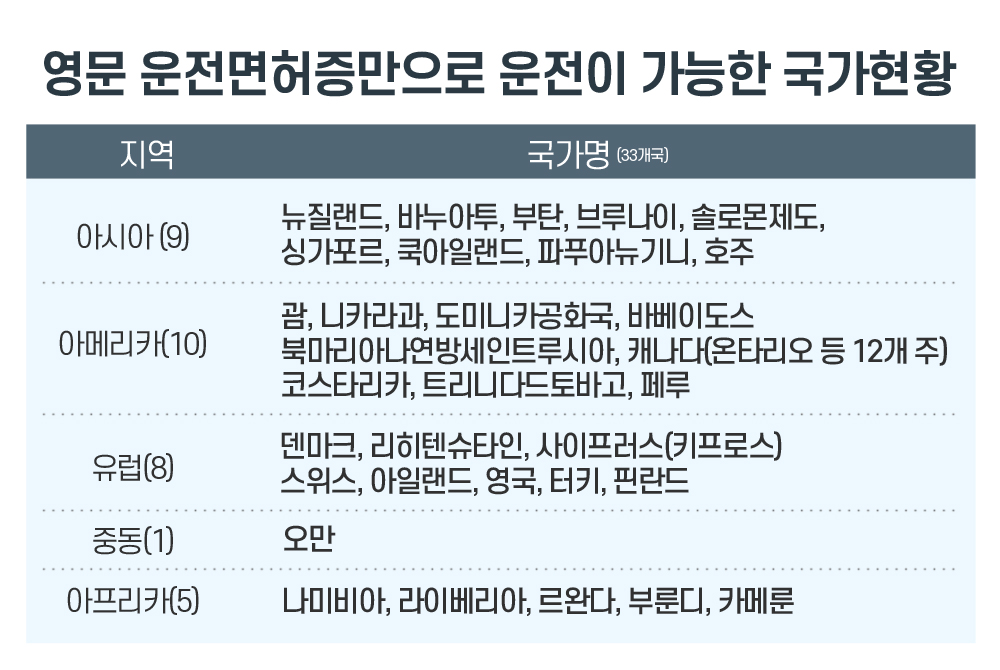 영문 운전면허증만으로 운전이 가능한 국가현황

| 지역 | 국가명 (33개국) |
|---|---|
| 아시아 (9) | 뉴질랜드, 바누아투, 부탄, 브루나이, 솔로몬제도, 싱가포르, 쿡아일랜드, 파푸아뉴기니, 호주 |
| 아메리카(10) | 괌, 니카라과, 도미니카공화국, 바베이도스 북마리아나연방세인트루시아, 캐나다(온타리오 등 12개 주) 코스타리카, 트리니다드토바고, 페루 |
| 유럽(8) | 덴마크, 리히텐슈타인, 사이프러스(키프로스) 스위스, 아일랜드, 영국, 터키, 핀란드 |
| 중동(1) | 오만 |
| 아프리카(5) | 나미비아, 라이베리아, 르완다, 부룬디, 카메룬 |